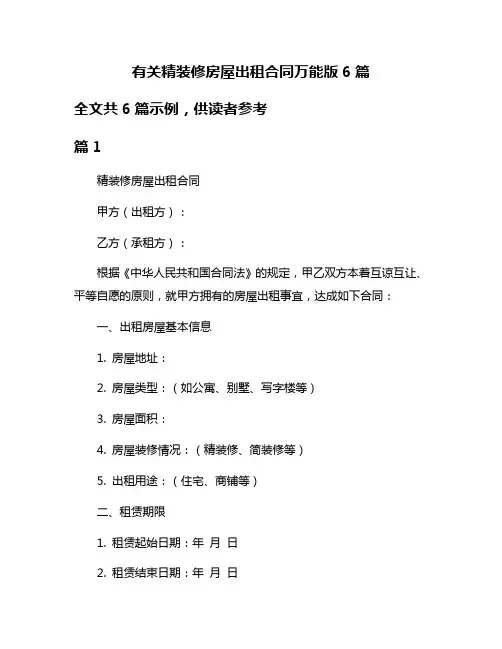 有关精装修房屋出租合同万能版 6 篇

全文共 6 篇示例，供读者参考

篇 1

精装修房屋出租合同

甲方（出租方）：

乙方（承租方）：

根据《中华人民共和国合同法》的规定，甲乙双方本着互谅互让、平等自愿的原则，就甲方拥有的房屋出租事宜，达成如下合同：

一、出租房屋基本信息

1. 房屋地址：

2. 房屋类型：（如公寓、别墅、写字楼等）

3. 房屋面积：

4. 房屋装修情况：（精装修、简装修等）

5. 出租用途：（住宅、商铺等）

二、租赁期限

1. 租赁起始日期：年 月 日

2. 租赁结束日期：年 月 日